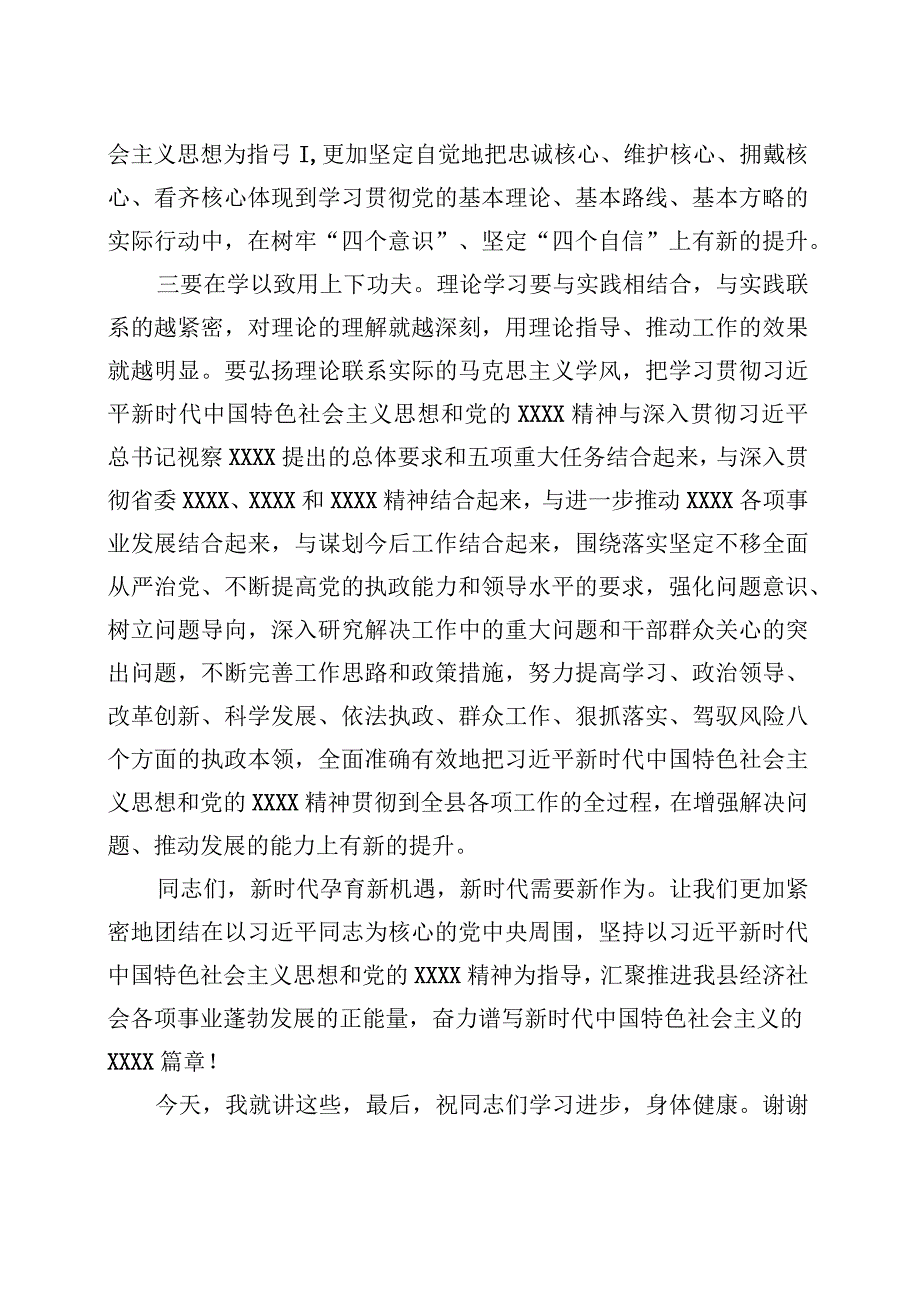 会主义思想为指弓I,更加坚定自觉地把忠诚核心、维护核心、拥戴核心、看齐核心体现到学习贯彻党的基本理论、基本路线、基本方略的实际行动中，在树牢“四个意识”、坚定“四个自信”上有新的提升。

三要在学以致用上下功夫。理论学习要与实践相结合，与实践联系的越紧密，对理论的理解就越深刻，用理论指导、推动工作的效果就越明显。要弘扬理论联系实际的马克思主义学风，把学习贯彻习近平新时代中国特色社会主义思想和党的XXXX精神与深入贯彻习近平总书记视察XXXX提出的总体要求和五项重大任务结合起来，与深入贯彻省委XXXX、XXXX和XXXX精神结合起来，与进一步推动XXXX各项事业发展结合起来，与谋划今后工作结合起来，围绕落实坚定不移全面从严治党、不断提高党的执政能力和领导水平的要求，强化问题意识、树立问题导向，深入研究解决工作中的重大问题和干部群众关心的突出问题，不断完善工作思路和政策措施，努力提高学习、政治领导、改革创新、科学发展、依法执政、群众工作、狠抓落实、驾驭风险八个方面的执政本领，全面准确有效地把习近平新时代中国特色社会主义思想和党的XXXX精神贯彻到全县各项工作的全过程，在增强解决问题、推动发展的能力上有新的提升。

同志们，新时代孕育新机遇，新时代需要新作为。让我们更加紧密地团结在以习近平同志为核心的党中央周围，坚持以习近平新时代中国特色社会主义思想和党的XXXX精神为指导，汇聚推进我县经济社会各项事业蓬勃发展的正能量，奋力谱写新时代中国特色社会主义的XXXX篇章！

今天，我就讲这些，最后，祝同志们学习进步，身体健康。谢谢